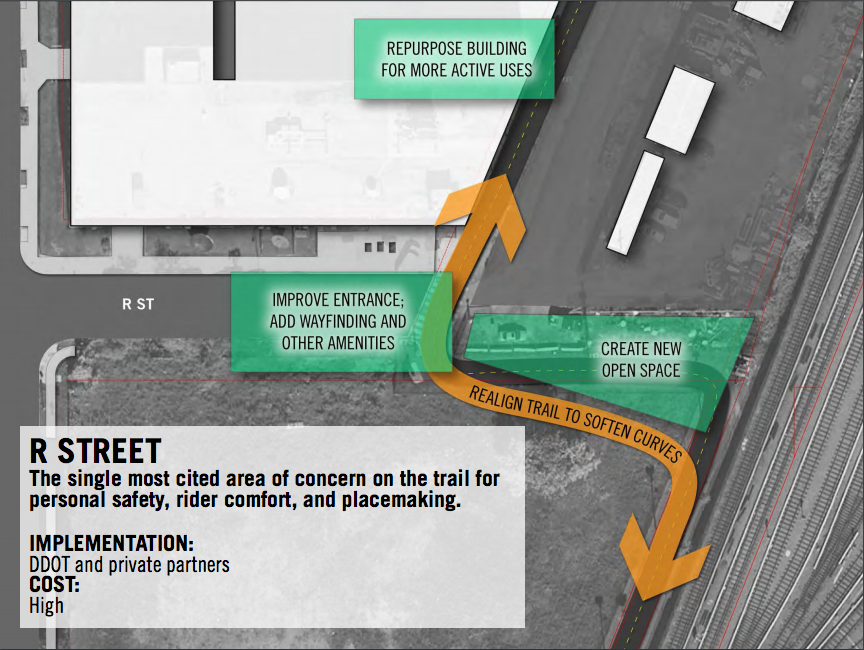 REPURPOSE BUILDING FOR MORE ACTIVE USES

R ST

IMPROVE ENTRANCE; ADD WAYFINDING AND OTHER AMENITIES

CREATE NEW OPEN SPACE

REALIGN TRAIL TO SOFTEN CURVES

R STREET

The single most cited area of concern on the trail for personal safety, rider comfort, and placemaking.

IMPLEMENTATION:
DDOT and private partners
COST:
High